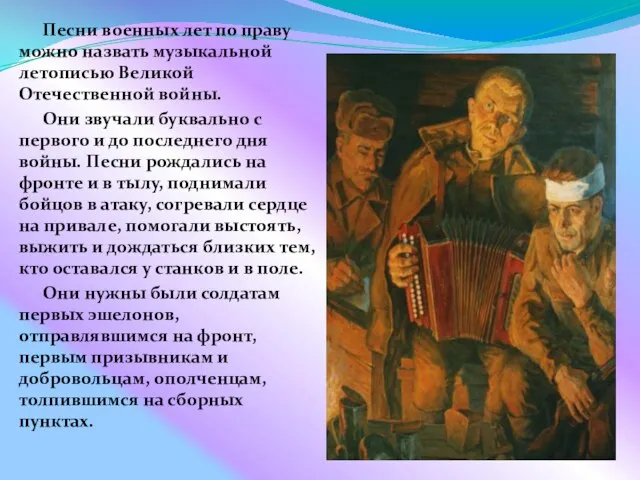 Песни военных лет по праву можно назвать музыкальной летописью Великой Отечественной войны.

Они звучали буквально с первого и до последнего дня войны. Песни рождались на фронте и в тылу, поднимали бойцов в атаку, согревали сердце на привале, помогали выстоять, выжить и дождаться близких тем, кто оставался у станков и в поле.

Они нужны были солдатам первых эшелонов, отправлявшимся на фронт, первым призывникам и добровольцам, ополченцам, толпившимся на сборных пунктах.